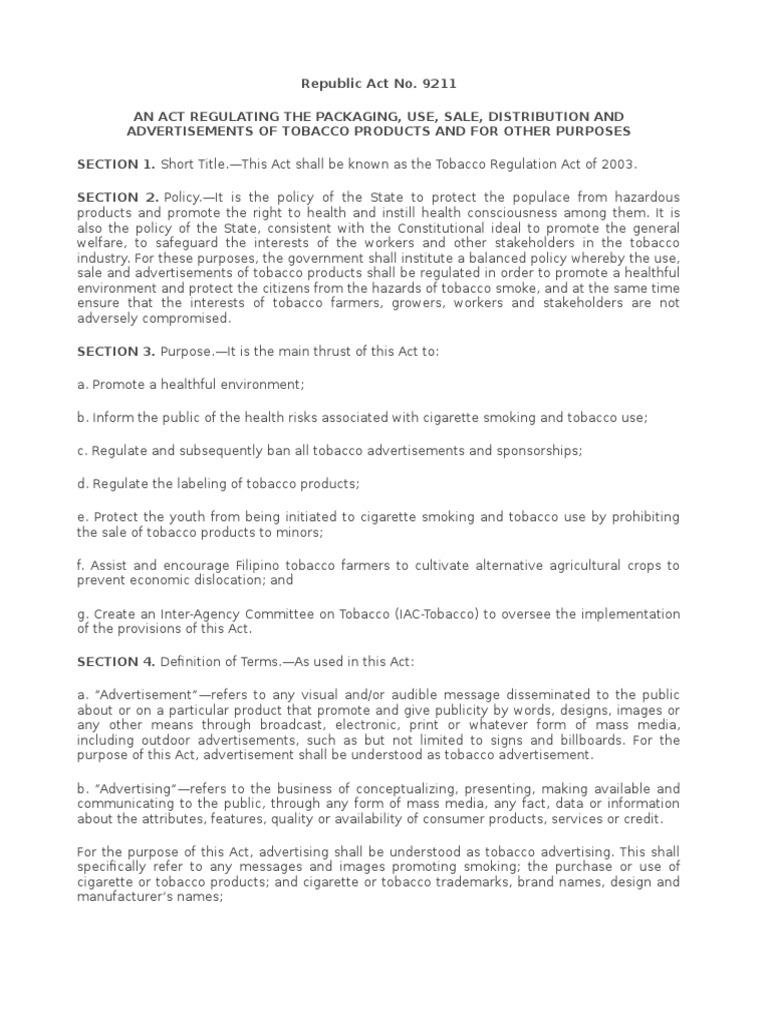 Republic Act No. 9211

AN ACT REGULATING THE PACKAGING, USE, SALE, DISTRIBUTION AND ADVERTISEMENTS OF TOBACCO PRODUCTS AND FOR OTHER PURPOSES

SECTION 1. Short Title.—This Act shall be known as the Tobacco Regulation Act of 2003.

SECTION 2. Policy.—It is the policy of the State to protect the populace from hazardous products and promote the right to health and instill health consciousness among them. It is also the policy of the State, consistent with the Constitutional ideal to promote the general welfare, to safeguard the interests of the workers and other stakeholders in the tobacco industry. For these purposes, the government shall institute a balanced policy whereby the use, sale and advertisements of tobacco products shall be regulated in order to promote a healthful environment and protect the citizens from the hazards of tobacco smoke, and at the same time ensure that the interests of tobacco farmers, growers, workers and stakeholders are not adversely compromised.

SECTION 3. Purpose.—It is the main thrust of this Act to:

a. Promote a healthful environment;

b. Inform the public of the health risks associated with cigarette smoking and tobacco use;

c. Regulate and subsequently ban all tobacco advertisements and sponsorships;

d. Regulate the labeling of tobacco products;

e. Protect the youth from being initiated to cigarette smoking and tobacco use by prohibiting the sale of tobacco products to minors;

f. Assist and encourage Filipino tobacco farmers to cultivate alternative agricultural crops to prevent economic dislocation; and

g. Create an Inter-Agency Committee on Tobacco (IAC-Tobacco) to oversee the implementation of the provisions of this Act.

SECTION 4. Definition of Terms.—As used in this Act:

a. "Advertisement"—refers to any visual and/or audible message disseminated to the public about or on a particular product that promote and give publicity by words, designs, images or any other means through broadcast, electronic, print or whatever form of mass media, including outdoor advertisements, such as but not limited to signs and billboards. For the purpose of this Act, advertisement shall be understood as tobacco advertisement.

b. "Advertising"—refers to the business of conceptualizing, presenting, making available and communicating to the public, through any form of mass media, any fact, data or information about the attributes, features, quality or availability of consumer products, services or credit.

For the purpose of this Act, advertising shall be understood as tobacco advertising. This shall specifically refer to any messages and images promoting smoking; the purchase or use of cigarette or tobacco products; and cigarette or tobacco trademarks, brand names, design and manufacturer's names;